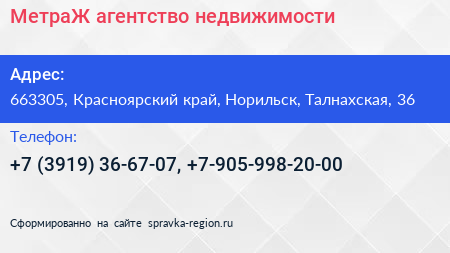 МетраЖ агентство недвижимости

Адрес:
663305, Красноярский край, Норильск, Талнахская, 36

Телефон:
+7 (3919) 36-67-07, +7-905-998-20-00

Сформированно на сайте spravka-region.ru